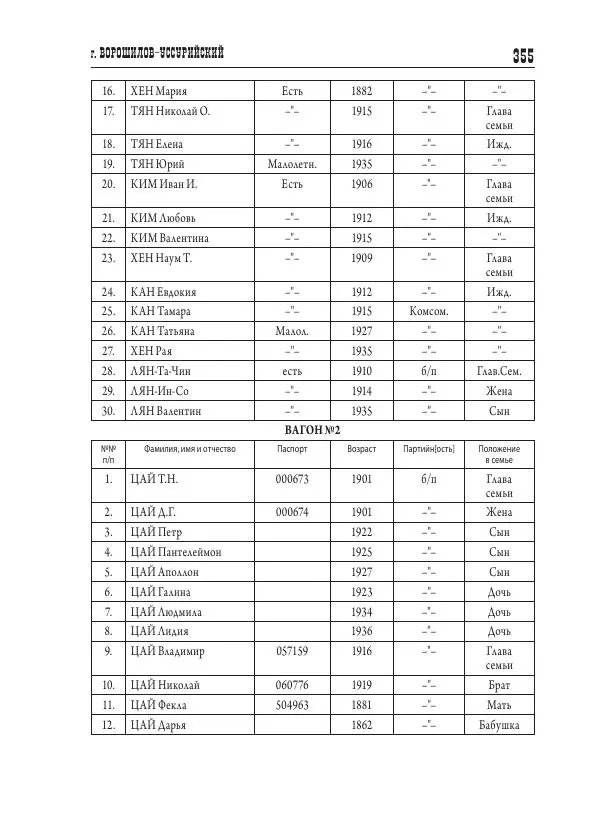 г. ВОРОШИЛОВ-УССУРИЙСКИЙ 355

| 16. | ХЕН Мария | Есть | 1882 | –"– | –"– |
|---|---|---|---|---|---|
| 17. | ТЯН Николай О. | –"– | 1915 | –"– | Глава семьи |
| 18. | ТЯН Елена | –"– | 1916 | –"– | Ижд. |
| 19. | ТЯН Юрий | Малолетн. | 1935 | –"– | –"– |
| 20. | КИМ Иван И. | Есть | 1906 | –"– | Глава семьи |
| 21. | КИМ Любовь | –"– | 1912 | –"– | Ижд. |
| 22. | КИМ Валентина | –"– | 1915 | –"– | –"– |
| 23. | ХЕН Наум Т. | –"– | 1909 | –"– | Глава семьи |
| 24. | КАН Евдокия | –"– | 1912 | –"– | Ижд. |
| 25. | КАН Тамара | –"– | 1915 | Комсом. | –"– |
| 26. | КАН Татьяна | Малол. | 1927 | –"– | –"– |
| 27. | ХЕН Рая | –"– | 1935 | –"– | –"– |
| 28. | ЛЯН-Та-Чин | есть | 1910 | б/п | Глав.Сем. |
| 29. | ЛЯН-Ин-Со | –"– | 1914 | –"– | Жена |
| 30. | ЛЯН Валентин | –"– | 1935 | –"– | Сын |

ВАГОН №2

| №№ п/п | Фамилия, имя и отчество | Паспорт | Возраст | Партийн[ость] | Положение в семье |
|---|---|---|---|---|---|
| 1. | ЦАЙ Т.Н. | 000673 | 1901 | б/п | Глава семьи |
| 2. | ЦАЙ Д.Г. | 000674 | 1901 | –"– | Жена |
| 3. | ЦАЙ Петр | | 1922 | –"– | Сын |
| 4. | ЦАЙ Пантелеймон | | 1925 | –"– | Сын |
| 5. | ЦАЙ Аполлон | | 1927 | –"– | Сын |
| 6. | ЦАЙ Галина | | 1923 | –"– | Дочь |
| 7. | ЦАЙ Людмила | | 1934 | –"– | Дочь |
| 8. | ЦАЙ Лидия | | 1936 | –"– | Дочь |
| 9. | ЦАЙ Владимир | 057159 | 1916 | –"– | Глава семьи |
| 10. | ЦАЙ Николай | 060776 | 1919 | –"– | Брат |
| 11. | ЦАЙ Фекла | 504963 | 1881 | –"– | Мать |
| 12. | ЦАЙ Дарья | | 1862 | –"– | Бабушка |